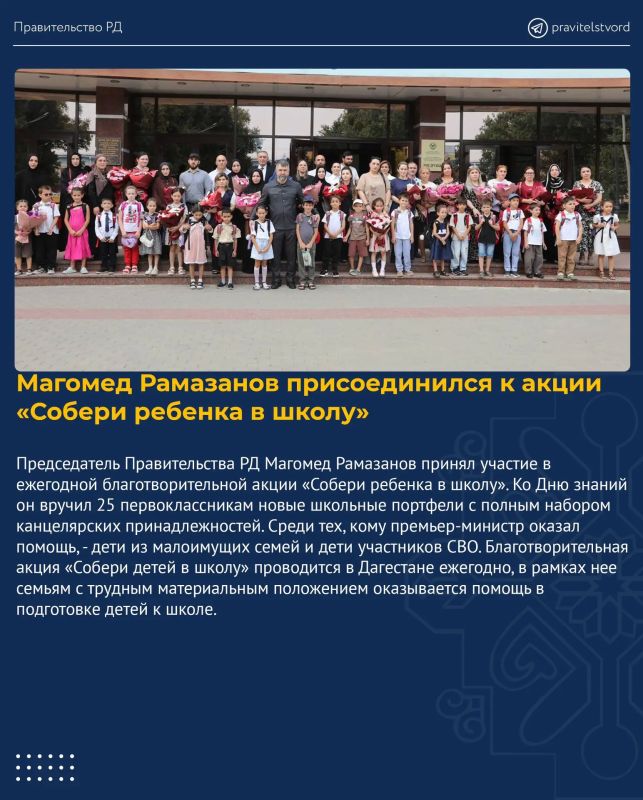 Правительство РД

pravitelstvord

Магомед Рамазанов присоединился к акции «Собери ребенка в школу»

Председатель Правительства РД Магомед Рамазанов принял участие в ежегодной благотворительной акции «Собери ребенка в школу». Ко Дню знаний он вручил 25 первоклассникам новые школьные портфели с полным набором канцелярских принадлежностей. Среди тех, кому премьер-министр оказал помощь, - дети из малоимущих семей и дети участников СВО. Благотворительная акция «Собери детей в школу» проводится в Дагестане ежегодно, в рамках нее семьям с трудным материальным положением оказывается помощь в подготовке детей к школе.